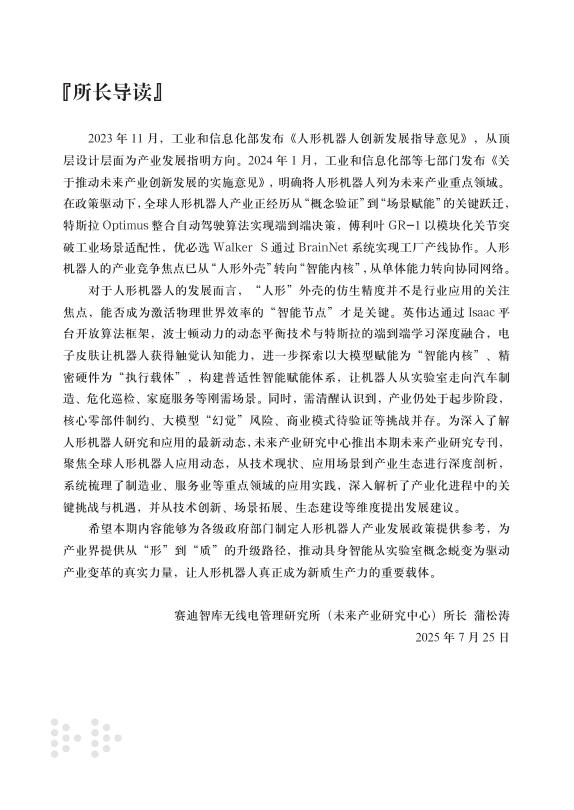 『所长导读』

2023 年 11 月，工业和信息化部发布《人形机器人创新发展指导意见》，从顶层设计层面为产业发展指明方向。2024 年 1 月，工业和信息化部等七部门发布《关于推动未来产业创新发展的实施意见》，明确将人形机器人列为未来产业重点领域。在政策驱动下，全球人形机器人产业正经历从“概念验证”到“场景赋能”的关键跃迁，特斯拉 Optimus 整合自动驾驶算法实现端到端决策，傅利叶 GR-1 以模块化关节突破工业场景适配性，优必选 Walker S 通过 BrainNet 系统实现工厂产线协作。人形机器人的产业竞争焦点已从“人形外壳”转向“智能内核”，从单体能力转向协同网络。

对于人形机器人的发展而言，“人形”外壳的仿生精度并不是行业应用的关注焦点，能否成为激活物理世界效率的“智能节点”才是关键。英伟达通过 Isaac 平台开放算法框架，波士顿动力的动态平衡技术与特斯拉的端到端学习深度融合，电子皮肤让机器人获得触觉认知能力，进一步探索以大模型赋能为“智能内核”、精密硬件为“执行载体”，构建普适性智能赋能体系，让机器人从实验室走向汽车制造、危化巡检、家庭服务等刚需场景。同时，需清醒认识到，产业仍处于起步阶段，核心零部件制约、大模型“幻觉”风险、商业模式待验证等挑战并存。为深入了解人形机器人研究和应用的最新动态，未来产业研究中心推出本期未来产业研究专刊，聚焦全球人形机器人应用动态，从技术现状、应用场景到产业生态进行深度剖析，系统梳理了制造业、服务业等重点领域的应用实践，深入解析了产业化进程中的关键挑战与机遇，并从技术创新、场景拓展、生态建设等维度提出发展建议。

希望本期内容能够为各级政府部门制定人形机器人产业发展政策提供参考，为产业界提供从“形”到“质”的升级路径，推动具身智能从实验室概念蜕变为驱动产业变革的真实力量，让人形机器人真正成为新质生产力的重要载体。

赛迪智库无线电管理研究所（未来产业研究中心）所长 蒲松涛
2025 年 7 月 25 日